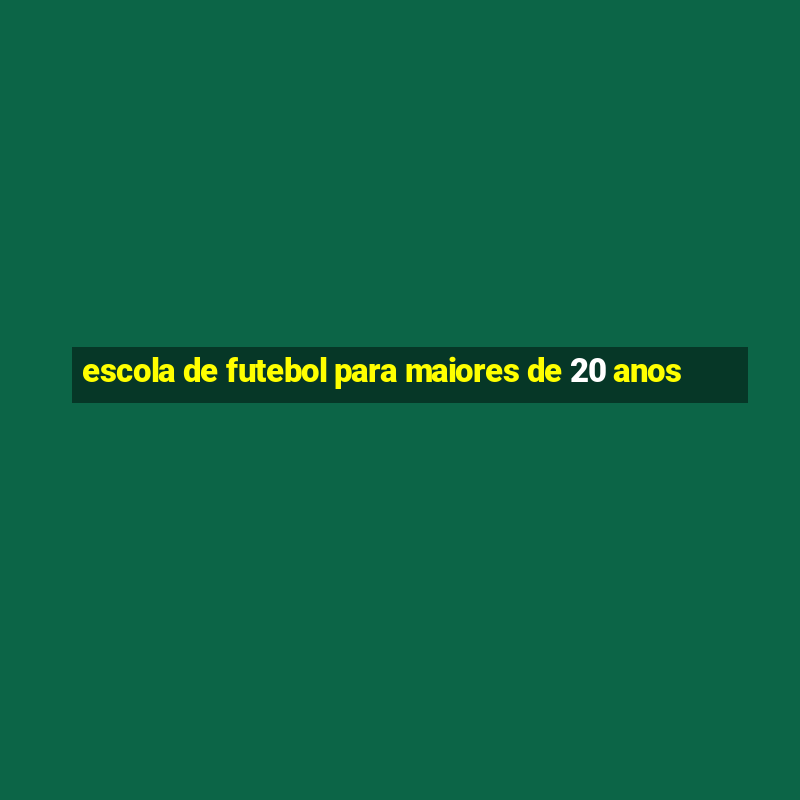 escola de futebol para maiores de 20 anos